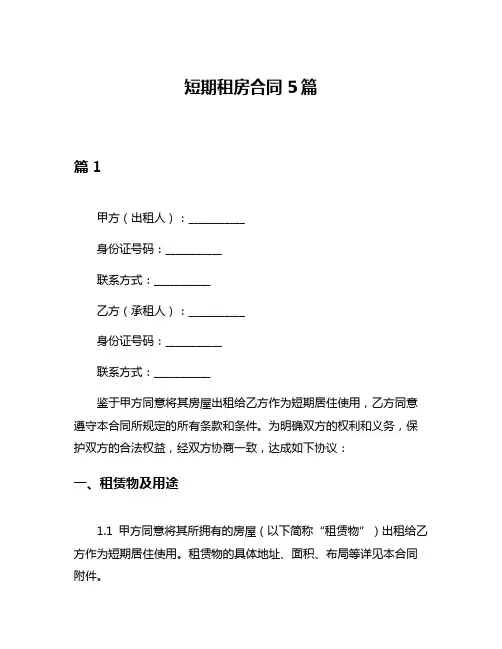 短期租房合同 5 篇

篇 1

甲方（出租人）：__________

身份证号码：__________

联系方式：__________

乙方（承租人）：__________

身份证号码：__________

联系方式：__________

鉴于甲方同意将其房屋出租给乙方作为短期居住使用，乙方同意遵守本合同所规定的所有条款和条件。为明确双方的权利和义务，保护双方的合法权益，经双方协商一致，达成如下协议：

一、租赁物及用途

1.1 甲方同意将其所拥有的房屋（以下简称“租赁物”）出租给乙方作为短期居住使用。租赁物的具体地址、面积、布局等详见本合同附件。